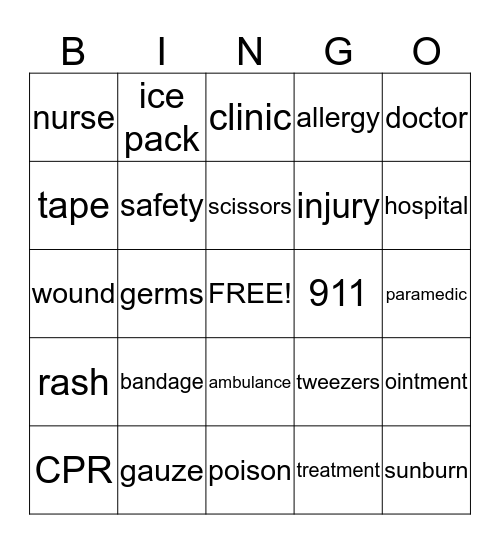 | B | I | N | G | O |
|---|---|---|---|---|
| nurse | ice pack | clinic | allergy | doctor |
| tape | safety | scissors | injury | hospital |
| wound | germs | FREE! | 911 | paramedic |
| rash | bandage | ambulance | tweezers | ointment |
| CPR | gauze | poison | treatment | sunburn |